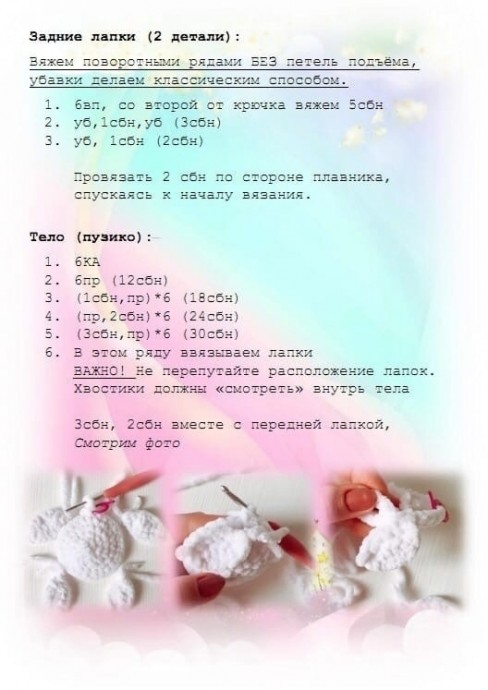 Задние лапки (2 детали):

Вяжем поворотными рядами БЕЗ петель подъёма, убавки делаем классическим способом.

1. 6вп, со второй от крючка вяжем 5сбн
2. уб,1сбн,уб (3сбн)
3. уб, 1сбн (2сбн)

Провязать 2 сбн по стороне плавника, спускаясь к началу вязания.

Тело (пузико):

1. 6КА
2. 6пр (12сбн)
3. (1сбн,пр)*6 (18сбн)
4. (пр,2сбн)*6 (24сбн)
5. (3сбн,пр)*6 (30сбн)
6. В этом ряду ввязываем лапки
ВАЖНО! Не перепутайте расположение лапок. Хвостики должны «смотреть» внутрь тела

3сбн, 2сбн вместе с передней лапкой,
Смотрим фото